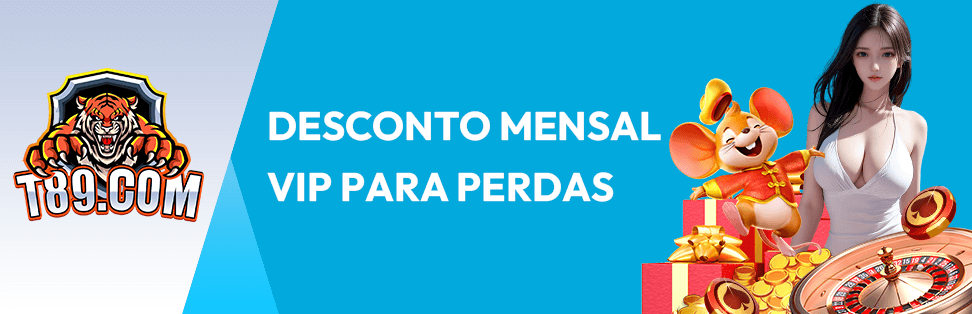 T89.COM

DESCONTO MENSAL
VIP PARA PERDAS